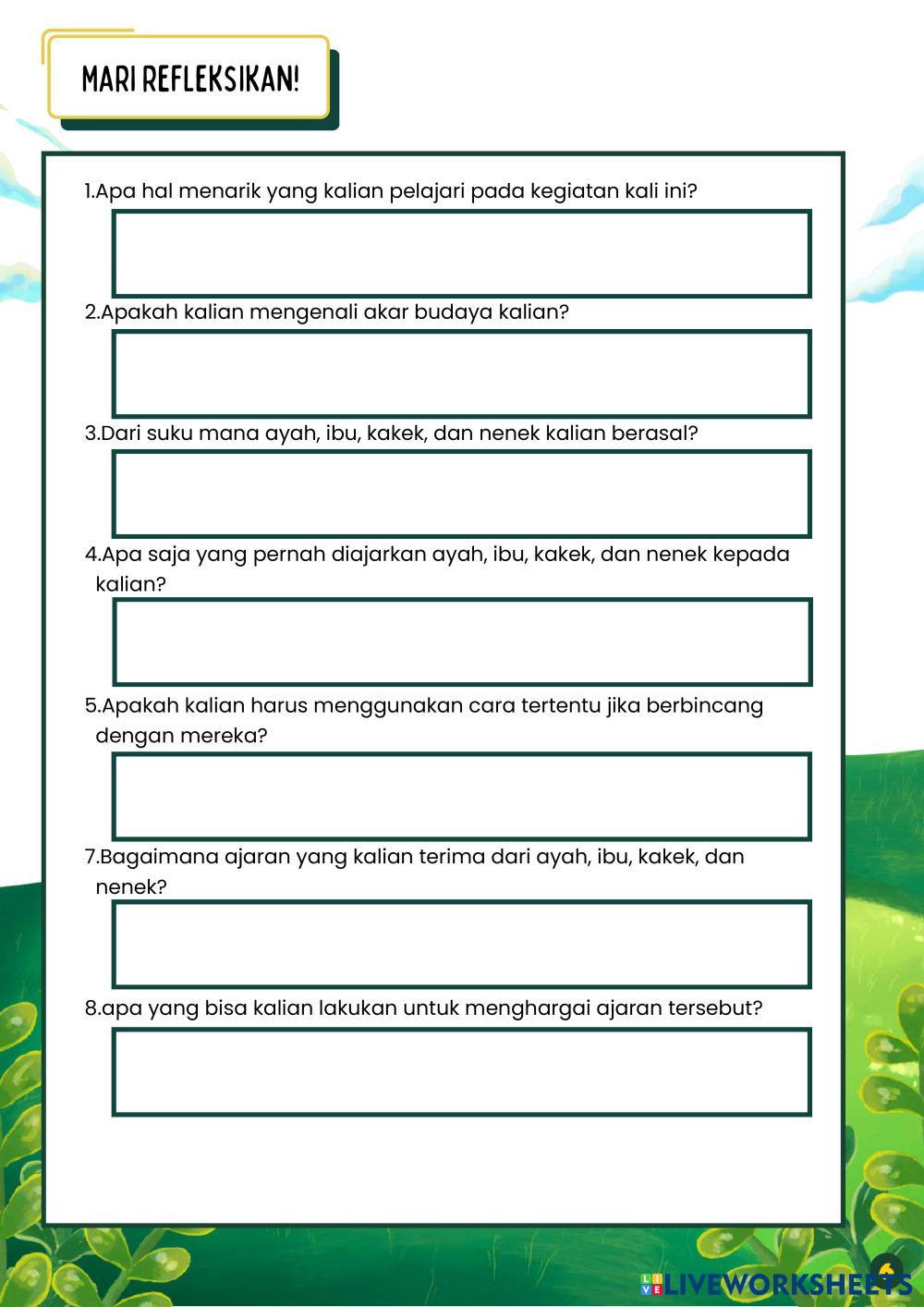 MARI REFLEKSIKAN!

1.Apa hal menarik yang kalian pelajari pada kegiatan kali ini?

2.Apakah kalian mengenali akar budaya kalian?

3.Dari suku mana ayah, ibu, kakek, dan nenek kalian berasal?

4.Apa saja yang pernah diajarkan ayah, ibu, kakek, dan nenek kepada kalian?

5.Apakah kalian harus menggunakan cara tertentu jika berbincang dengan mereka?

7.Bagaimana ajaran yang kalian terima dari ayah, ibu, kakek, dan nenek?

8.apa yang bisa kalian lakukan untuk menghargai ajaran tersebut?

6

LIVEWORKSHEETS